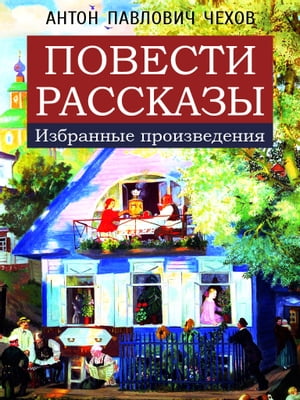 АНТОН ПАВЛОВИЧ ЧЕХОВ

ПОВЕСТИ
РАССКАЗЫ

Избранные произведения